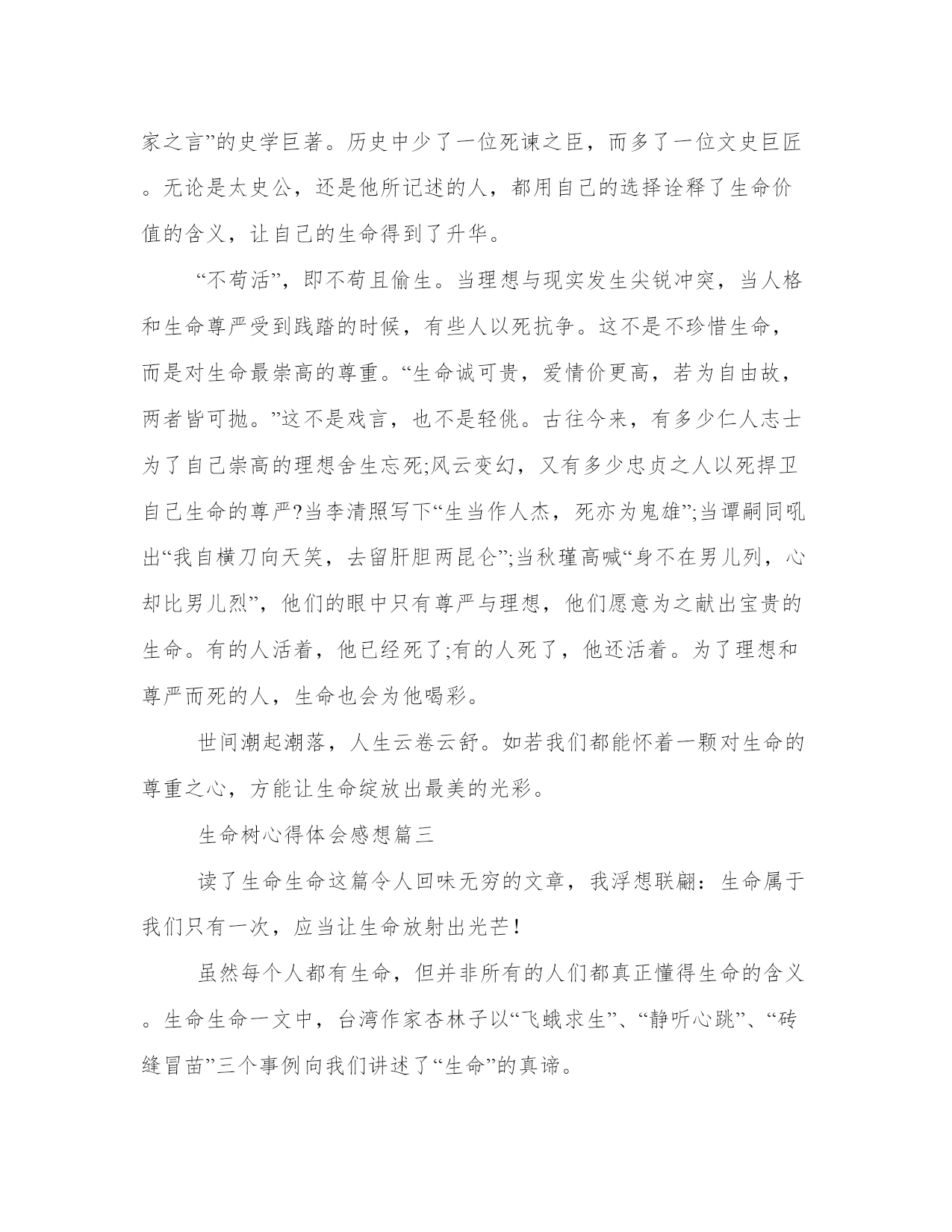 家之言”的史学巨著。历史中少了一位死谏之臣，而多了一位文史巨匠。无论是太史公，还是他所记述的人，都用自己的选择诠释了生命价值的含义，让自己的生命得到了升华。

“不苟活”，即不苟且偷生。当理想与现实发生尖锐冲突，当人格和生命尊严受到践踏的时候，有些人以死抗争。这不是不珍惜生命，而是对生命最崇高的尊重。“生命诚可贵，爱情价更高，若为自由故，两者皆可抛。”这不是戏言，也不是轻佻。古往今来，有多少仁人志士为了自己崇高的理想舍生忘死;风云变幻，又有多少忠贞之人以死捍卫自己生命的尊严?当李清照写下“生当作人杰，死亦为鬼雄”;当谭嗣同吼出“我自横刀向天笑，去留肝胆两昆仑”;当秋瑾高喊“身不在男儿列，心却比男儿烈”，他们的眼中只有尊严与理想，他们愿意为之献出宝贵的生命。有的人活着，他已经死了;有的人死了，他还活着。为了理想和尊严而死的人，生命也会为他喝彩。

世间潮起潮落，人生云卷云舒。如若我们都能怀着一颗对生命的尊重之心，方能让生命绽放出最美的光彩。

生命树心得体会感想篇三

读了生命生命这篇令人回味无穷的文章，我浮想联翩：生命属于我们只有一次，应当让生命放射出光芒!

虽然每个人都有生命，但并非所有的人们都真正懂得生命的含义。生命生命一文中，台湾作家杏林子以“飞蛾求生”、“静听心跳”、“砖缝冒苗”三个事例向我们讲述了“生命”的真谛。